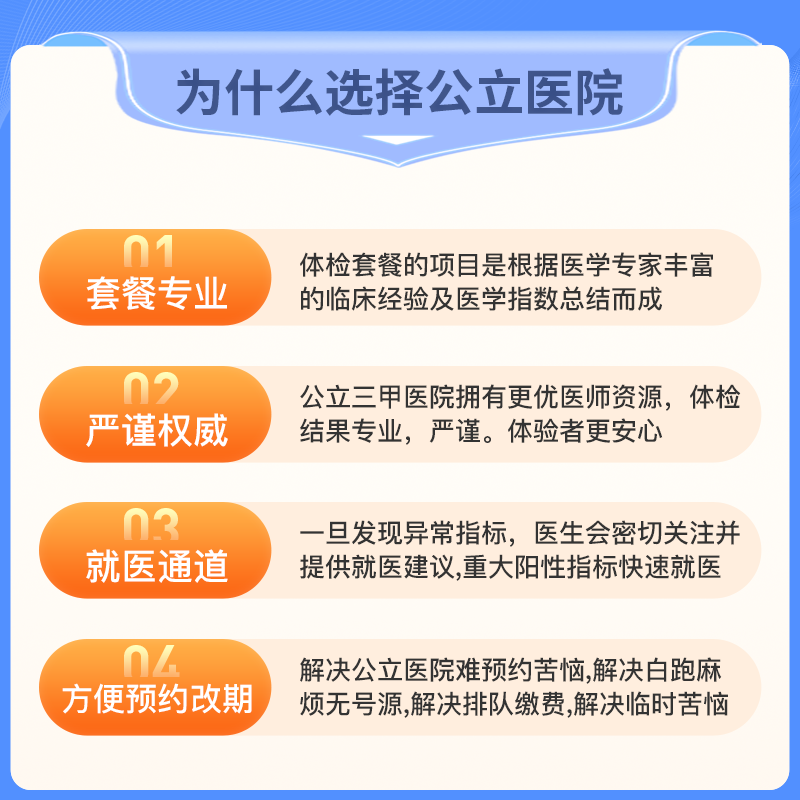 为什么选择公立医院

01
套餐专业

体检套餐的项目是根据医学专家丰富的临床经验及医学指数总结而成

02
严谨权威

公立三甲医院拥有更优医师资源，体检结果专业，严谨。体验者更安心

03
就医通道

一旦发现异常指标，医生会密切关注并提供就医建议,重大阳性指标快速就医

04
方便预约改期

解决公立医院难预约苦恼,解决白跑麻烦无号源,解决排队缴费,解决临时苦恼